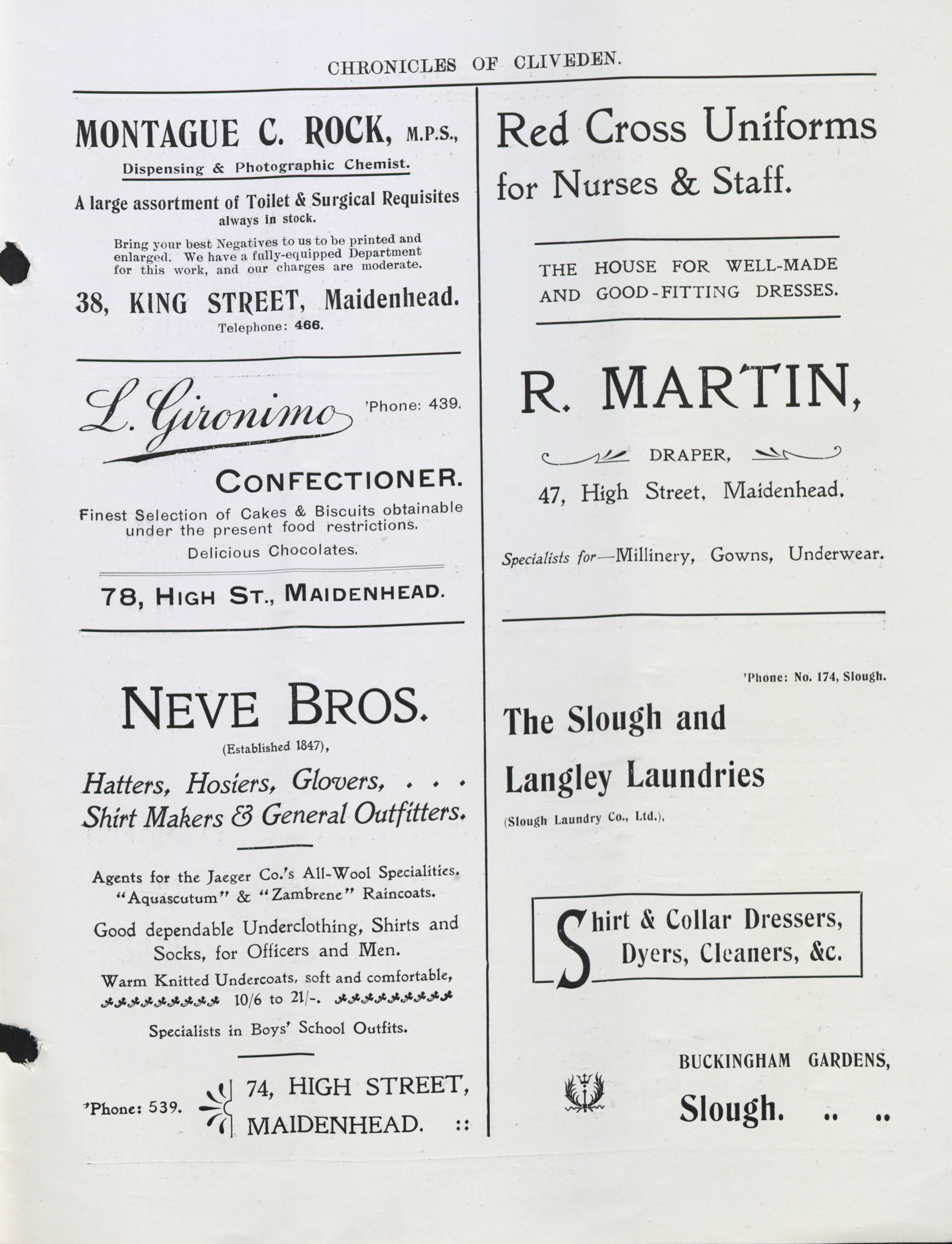 CHRONICLES OF CLIVEDEN.

MONTAGUE C. ROCK, M.P.S.,

Dispensing & Photographic Chemist.

A large assortment of Toilet & Surgical Requisites always in stock.

Bring your best Negatives to us to be printed and enlarged. We have a fully-equipped Department for this work, and our charges are moderate.

38, KING STREET, Maidenhead.

Telephone: 466.

L. Gironimo

'Phone: 439.

CONFECTIONER.

Finest Selection of Cakes & Biscuits obtainable under the present food restrictions.

Delicious Chocolates.

78, HIGH ST., MAIDENHEAD.

NEVE BROS.

(Established 1847),

Hatters, Hosiers, Glovers, . . .
Shirt Makers & General Outfitters.

Agents for the Jaeger Co.'s All-Wool Specialities.
"Aquascutum" & "Zambrene" Raincoats.

Good dependable Underclothing, Shirts and Socks, for Officers and Men.

Warm Knitted Undercoats, soft and comfortable, 10/6 to 21/-.

Specialists in Boys' School Outfits.

'Phone: 539.

74, HIGH STREET, MAIDENHEAD. ::

Red Cross Uniforms for Nurses & Staff.

THE HOUSE FOR WELL-MADE AND GOOD-FITTING DRESSES.

R. MARTIN,

DRAPER,

47, High Street, Maidenhead.

Specialists for—Millinery, Gowns, Underwear.

'Phone: No. 174, Slough.

The Slough and Langley Laundries

(Slough Laundry Co., Ltd.),

Shirt & Collar Dressers, Dyers, Cleaners, &c.

BUCKINGHAM GARDENS,

Slough. .. ..